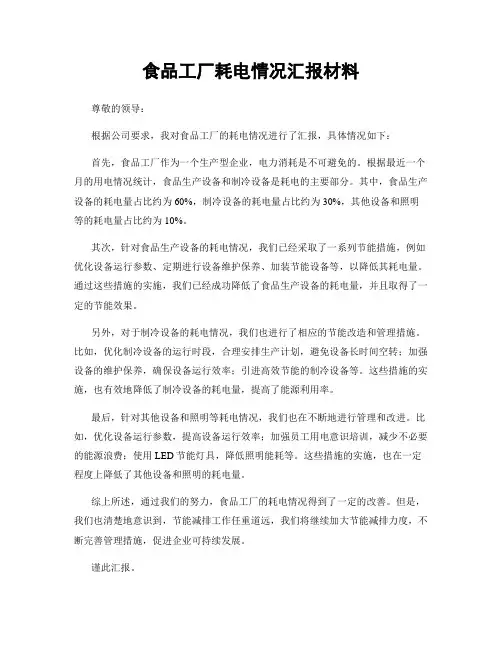 食品工厂耗电情况汇报材料

尊敬的领导：

根据公司要求，我对食品工厂的耗电情况进行了汇报，具体情况如下：

首先，食品工厂作为一个生产型企业，电力消耗是不可避免的。根据最近一个月的用电情况统计，食品生产设备和制冷设备是耗电的主要部分。其中，食品生产设备的耗电量占比约为60%，制冷设备的耗电量占比约为30%，其他设备和照明等的耗电量占比约为10%。

其次，针对食品生产设备的耗电情况，我们已经采取了一系列节能措施，例如优化设备运行参数、定期进行设备维护保养、加装节能设备等，以降低其耗电量。通过这些措施的实施，我们已经成功降低了食品生产设备的耗电量，并且取得了一定的节能效果。

另外，对于制冷设备的耗电情况，我们也进行了相应的节能改造和管理措施。比如，优化制冷设备的运行时段，合理安排生产计划，避免设备长时间空转；加强设备的维护保养，确保设备运行效率；引进高效节能的制冷设备等。这些措施的实施，也有效地降低了制冷设备的耗电量，提高了能源利用率。

最后，针对其他设备和照明等耗电情况，我们也在不断地进行管理和改进。比如，优化设备运行参数，提高设备运行效率；加强员工用电意识培训，减少不必要的能源浪费；使用LED节能灯具，降低照明能耗等。这些措施的实施，也在一定程度上降低了其他设备和照明的耗电量。

综上所述，通过我们的努力，食品工厂的耗电情况得到了一定的改善。但是，我们也清楚地意识到，节能减排工作任重道远，我们将继续加大节能减排力度，不断完善管理措施，促进企业可持续发展。

谨此汇报。